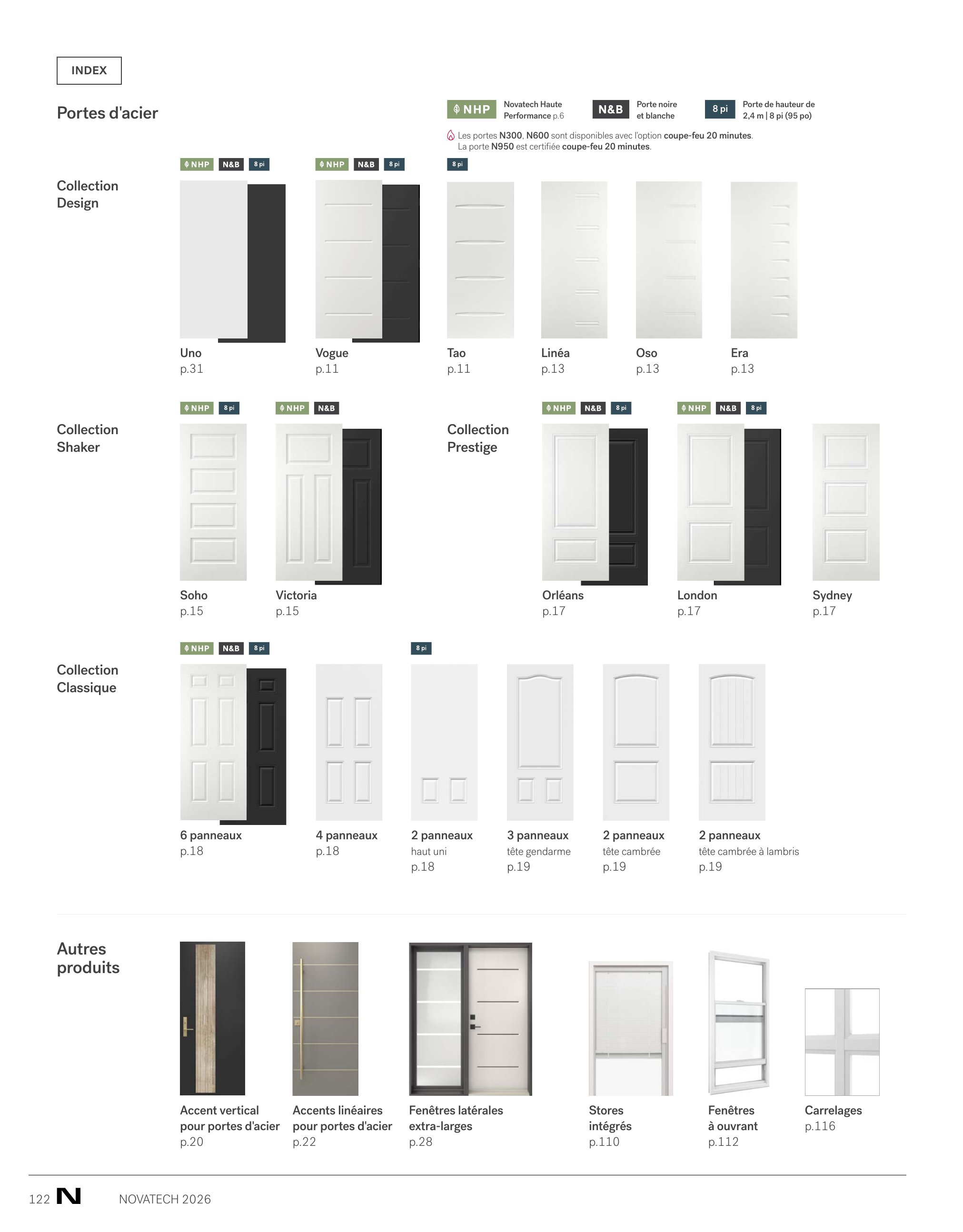 INDEX

Portes d'acier

NHP Novatech Haute Performance p.6

N&B Porte noire et blanche

8 pi Porte de hauteur de 2,4 m | 8 pi (95 po)

Les portes N300, N600 sont disponibles avec l'option coupe-feu 20 minutes.
La porte N950 est certifiée coupe-feu 20 minutes.

Collection Design

NHP N&B 8 pi
Uno
p.31

NHP N&B 8 pi
Vogue
p.11

8 pi
Tao
p.11

Linéa
p.13

Oso
p.13

Era
p.13

Collection Shaker

NHP 8 pi
Soho
p.15

NHP N&B
Victoria
p.15

Collection Prestige

NHP N&B 8 pi
Orléans
p.17

NHP N&B 8 pi
London
p.17

Sydney
p.17

Collection Classique

NHP N&B 8 pi
6 panneaux
p.18

4 panneaux
p.18

8 pi
2 panneaux
haut uni
p.18

3 panneaux
tête gendarme
p.19

2 panneaux
tête cambrée
p.19

2 panneaux
tête cambrée à lambris
p.19

Autres produits

Accent vertical pour portes d'acier
p.20

Accents linéaires pour portes d'acier
p.22

Fenêtres latérales extra-larges
p.28

Stores intégrés
p.110

Fenêtres à ouvrant
p.112

Carrelages
p.116

122 N NOVATECH 2026